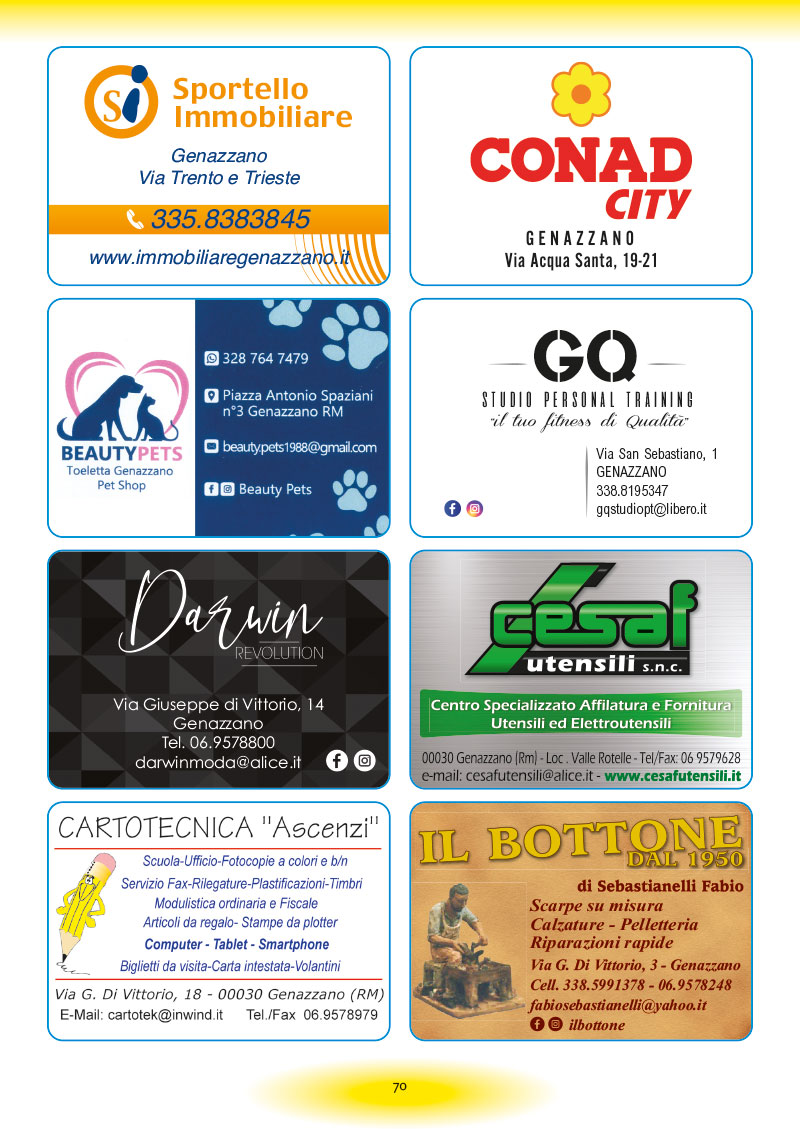 Si Sportello Immobiliare

Genazzano
Via Trento e Trieste

335.8383845

www.immobiliaregenazzano.it

CONAD CITY

GENAZZANO
Via Acqua Santa, 19-21

BEAUTYPETS
Toeletta Genazzano
Pet Shop

328 764 7479

Piazza Antonio Spaziani n°3 Genazzano RM

beauty.pets1988@gmail.com

Beauty Pets

GQ
STUDIO PERSONAL TRAINING
"il tuo fitness di Qualità"

Via San Sebastiano, 1
GENAZZANO
338.8195347
gqstudiopt@libero.it

Darwin
REVOLUTION

Via Giuseppe di Vittorio, 14
Genazzano
Tel. 06.9578800
darwinmoda@alice.it

cesaf
utensili s.n.c.

Centro Specializzato Affilatura e Fornitura
Utensili ed Elettroutensili

00030 Genazzano (Rm) - Loc . Valle Rotelle - Tel/Fax: 06 9579628
e-mail: cesafutensili@alice.it - www.cesafutensili.it

CARTOTECNICA "Ascenzi"

Scuola-Ufficio-Fotocopie a colori e b/n
Servizio Fax-Rilegature-Plastificazioni-Timbri
Modulistica ordinaria e Fiscale
Articoli da regalo- Stampe da plotter
Computer - Tablet - Smartphone
Biglietti da visita-Carta intestata-Volantini

Via G. Di Vittorio, 18 - 00030 Genazzano (RM)
E-Mail: cartotek@inwind.it Tel./Fax 06.9578979

IL BOTTONE
DAL 1950

di Sebastianelli Fabio
Scarpe su misura
Calzature - Pelletteria
Riparazioni rapide
Via G. Di Vittorio, 3 - Genazzano
Cell. 338.5991378 - 06.9578248
fabiosebastianelli@yahoo.it
ilbottone

70